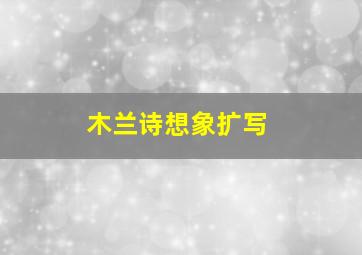 木兰诗想象扩写